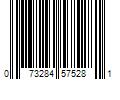 0 73284 57528 1